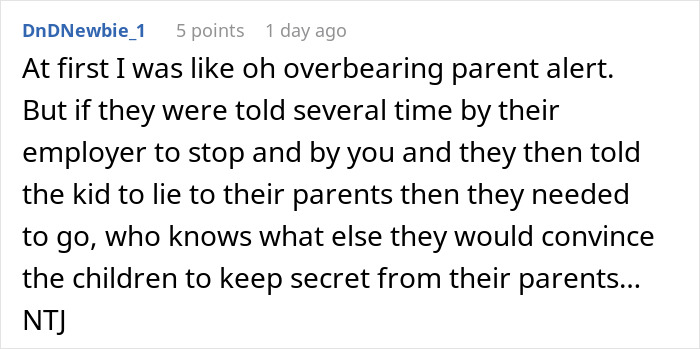 DnDNewbie_1 5 points 1 day ago

At first I was like oh overbearing parent alert. But if they were told several time by their employer to stop and by you and they then told the kid to lie to their parents then they needed to go, who knows what else they would convince the children to keep secret from their parents... NTJ